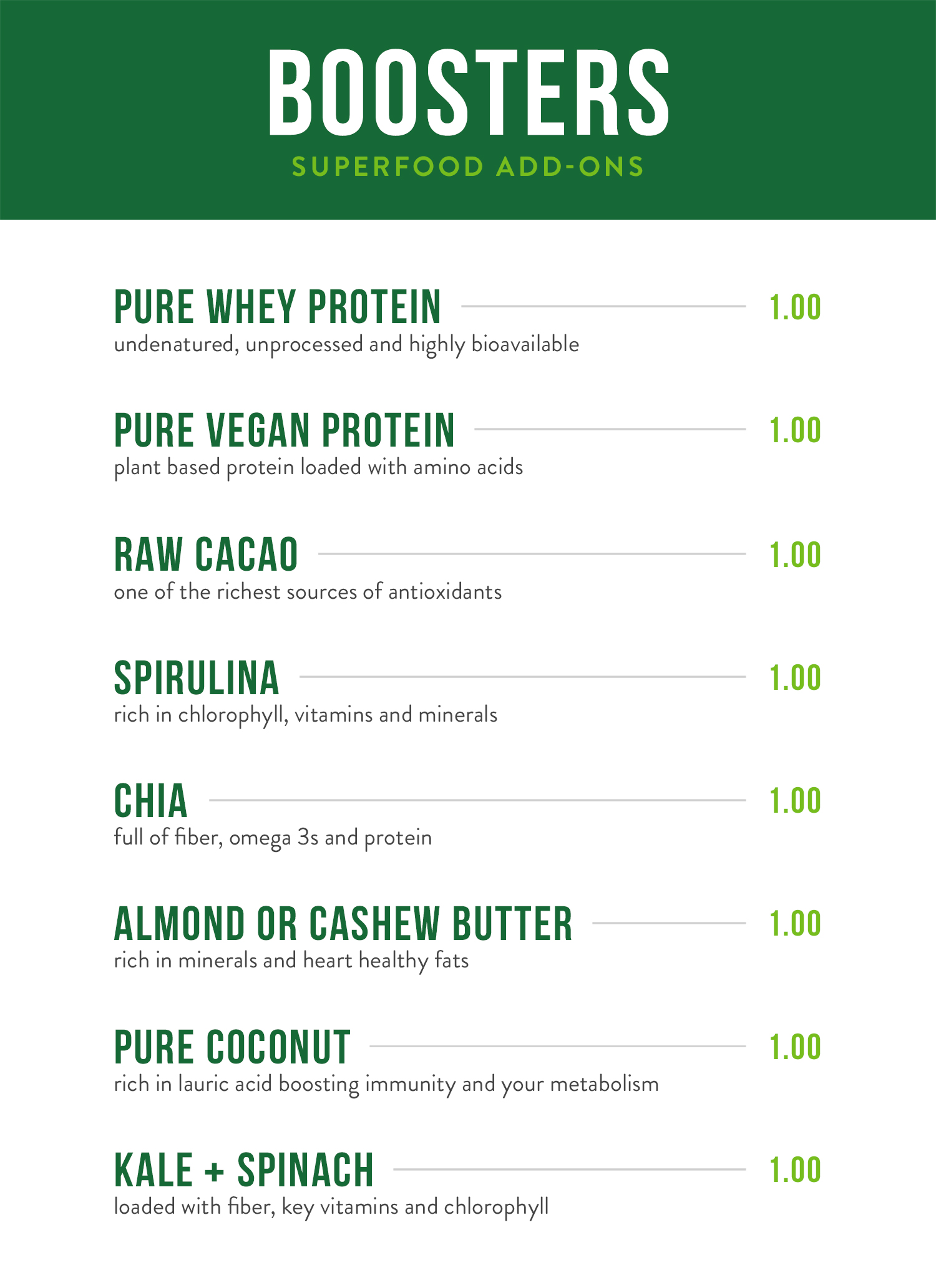 BOOSTERS
SUPERFOOD ADD-ONS

PURE WHEY PROTEIN 1.00
undenatured, unprocessed and highly bioavailable

PURE VEGAN PROTEIN 1.00
plant based protein loaded with amino acids

RAW CACAO 1.00
one of the richest sources of antioxidants

SPIRULINA 1.00
rich in chlorophyll, vitamins and minerals

CHIA 1.00
full of fiber, omega 3s and protein

ALMOND OR CASHEW BUTTER 1.00
rich in minerals and heart healthy fats

PURE COCONUT 1.00
rich in lauric acid boosting immunity and your metabolism

KALE + SPINACH 1.00
loaded with fiber, key vitamins and chlorophyll